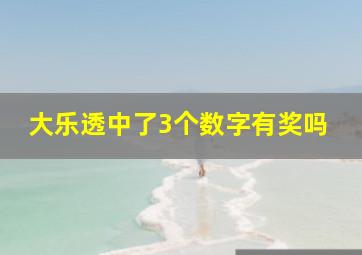 大乐透中了3个数字有奖吗